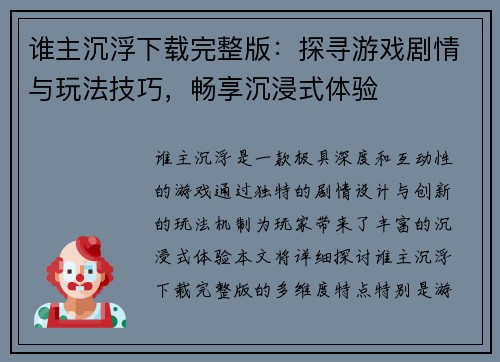 谁主沉浮下载完整版：探寻游戏剧情与玩法技巧，畅享沉浸式体验

谁主沉浮是一款极具深度和互动性的游戏通过独特的剧情设计与创新的玩法机制为玩家带来了丰富的沉浸式体验本文将详细探讨谁主沉浮下载完整版的多维度特点特别是游